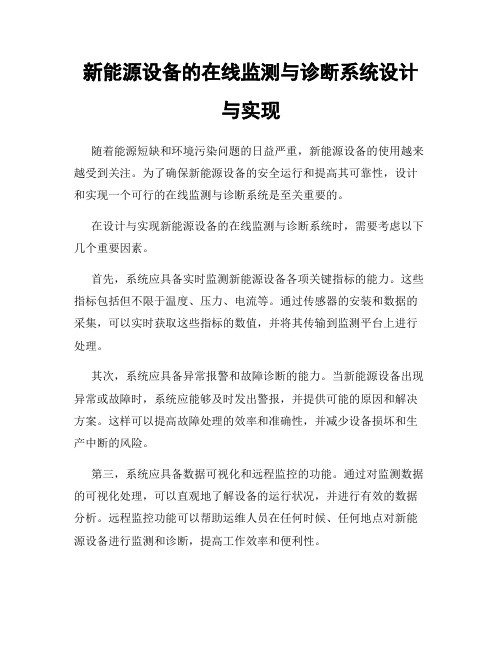 新能源设备的在线监测与诊断系统设计与实现

随着能源短缺和环境污染问题的日益严重，新能源设备的使用越来越受到关注。为了确保新能源设备的安全运行和提高其可靠性，设计和实现一个可行的在线监测与诊断系统是至关重要的。

在设计与实现新能源设备的在线监测与诊断系统时，需要考虑以下几个重要因素。

首先，系统应具备实时监测新能源设备各项关键指标的能力。这些指标包括但不限于温度、压力、电流等。通过传感器的安装和数据的采集，可以实时获取这些指标的数值，并将其传输到监测平台上进行处理。

其次，系统应具备异常报警和故障诊断的能力。当新能源设备出现异常或故障时，系统应能够及时发出警报，并提供可能的原因和解决方案。这样可以提高故障处理的效率和准确性，并减少设备损坏和生产中断的风险。

第三，系统应具备数据可视化和远程监控的功能。通过对监测数据的可视化处理，可以直观地了解设备的运行状况，并进行有效的数据分析。远程监控功能可以帮助运维人员在任何时候、任何地点对新能源设备进行监测和诊断，提高工作效率和便利性。